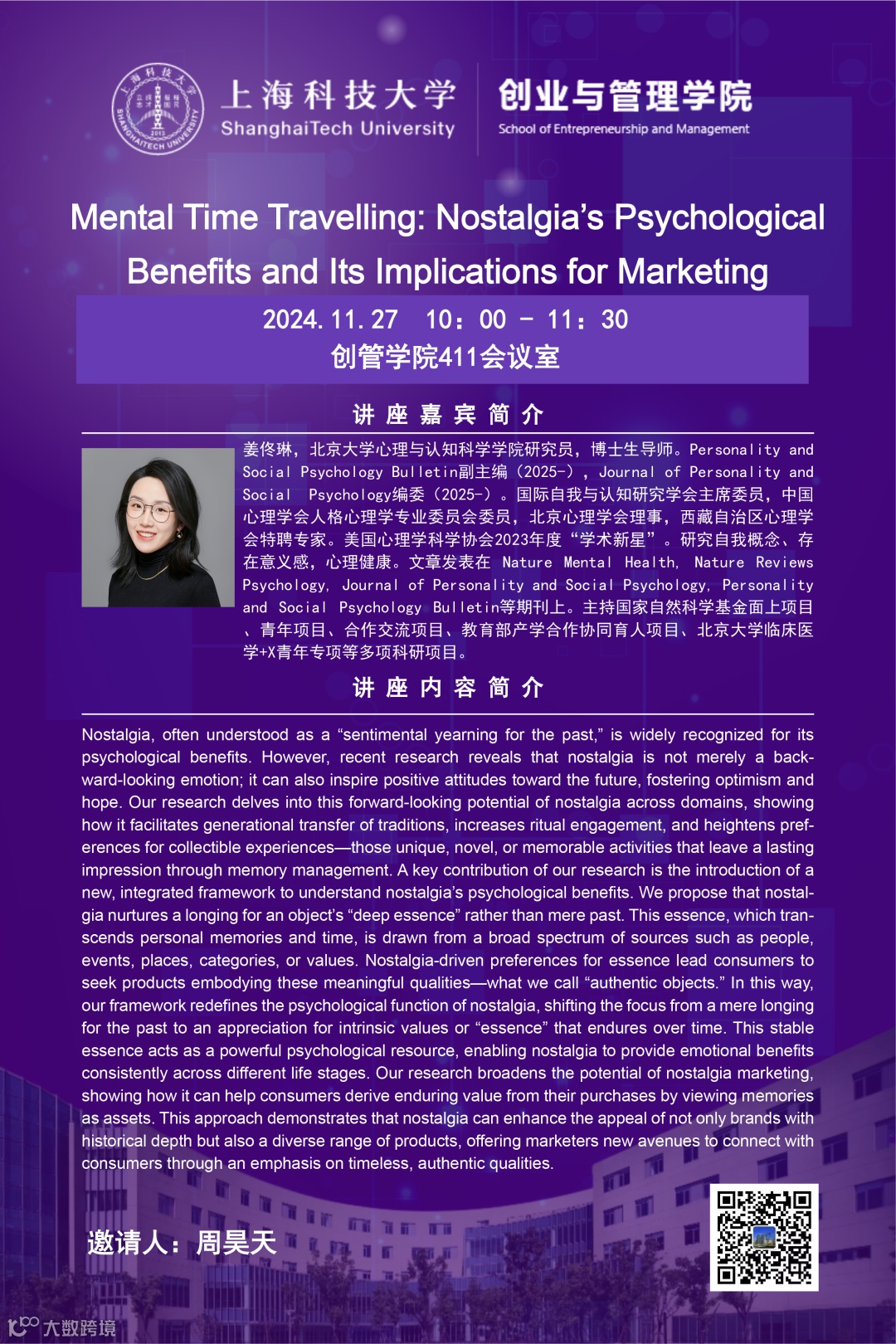 上海科技大学
ShanghaiTech University

创业与管理学院
School of Entrepreneurship and Management

Mental Time Travelling: Nostalgia's Psychological Benefits and Its Implications for Marketing

2024.11.27 10:00 - 11:30
创管学院411会议室

讲座嘉宾简介

姜佟琳，北京大学心理与认知科学学院研究员，博士生导师。Personality and Social Psychology Bulletin副主编（2025-），Journal of Personality and Social Psychology编委（2025-）。国际自我与认知研究学会主席委员，中国心理学会人格心理学专业委员会委员，北京心理学会理事，西藏自治区心理学会特聘专家。美国心理学科学协会2023年度“学术新星”。研究自我概念、存在意义感，心理健康。文章发表在 Nature Mental Health, Nature Reviews Psychology, Journal of Personality and Social Psychology, Personality and Social Psychology Bulletin等期刊上。主持国家自然科学基金面上项目、青年项目、合作交流项目、教育部产学合作协同育人项目、北京大学临床医学+X青年专项等多项科研项目。

讲座内容简介

Nostalgia, often understood as a "sentimental yearning for the past," is widely recognized for its psychological benefits. However, recent research reveals that nostalgia is not merely a backward-looking emotion; it can also inspire positive attitudes toward the future, fostering optimism and hope. Our research delves into this forward-looking potential of nostalgia across domains, showing how it facilitates generational transfer of traditions, increases ritual engagement, and heightens preferences for collectible experiences—those unique, novel, or memorable activities that leave a lasting impression through memory management. A key contribution of our research is the introduction of a new, integrated framework to understand nostalgia's psychological benefits. We propose that nostalgia nurtures a longing for an object's "deep essence" rather than mere past. This essence, which transcends personal memories and time, is drawn from a broad spectrum of sources such as people, events, places, categories, or values. Nostalgia-driven preferences for essence lead consumers to seek products embodying these meaningful qualities—what we call "authentic objects." In this way, our framework redefines the psychological function of nostalgia, shifting the focus from a mere longing for the past to an appreciation for intrinsic values or "essence" that endures over time. This stable essence acts as a powerful psychological resource, enabling nostalgia to provide emotional benefits consistently across different life stages. Our research broadens the potential of nostalgia marketing, showing how it can help consumers derive enduring value from their purchases by viewing memories as assets. This approach demonstrates that nostalgia can enhance the appeal of not only brands with historical depth but also a diverse range of products, offering marketers new avenues to connect with consumers through an emphasis on timeless, authentic qualities.

邀请人：周昊天

大数跨境